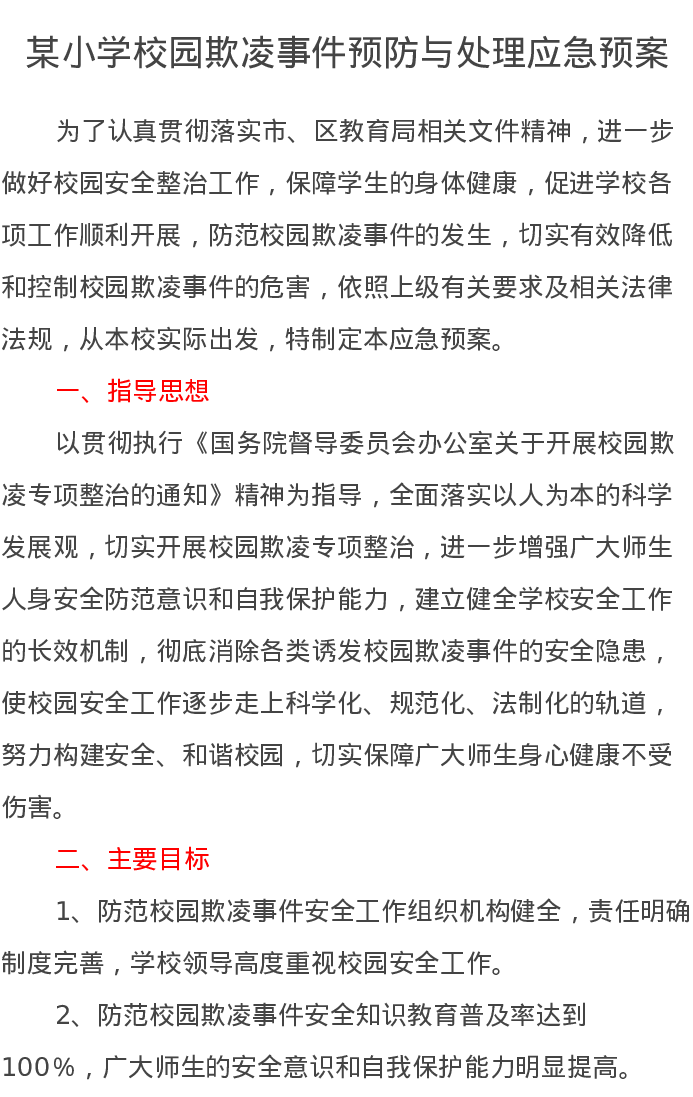 某小学校园欺凌事件预防与处理应急预案

为了认真贯彻落实市、区教育局相关文件精神，进一步做好校园安全整治工作，保障学生的身体健康，促进学校各项工作顺利开展，防范校园欺凌事件的发生，切实有效降低和控制校园欺凌事件的危害，依照上级有关要求及相关法律法规，从本校实际出发，特制定本应急预案。

一、指导思想

以贯彻执行《国务院督导委员会办公室关于开展校园欺凌专项整治的通知》精神为指导，全面落实以人为本的科学发展观，切实开展校园欺凌专项整治，进一步增强广大师生人身安全防范意识和自我保护能力，建立健全学校安全工作的长效机制，彻底消除各类诱发校园欺凌事件的安全隐患，使校园安全工作逐步走上科学化、规范化、法制化的轨道，努力构建安全、和谐校园，切实保障广大师生身心健康不受伤害。

二、主要目标

1、防范校园欺凌事件安全工作组织机构健全，责任明确制度完善，学校领导高度重视校园安全工作。

2、防范校园欺凌事件安全知识教育普及率达到100%，广大师生的安全意识和自我保护能力明显提高。